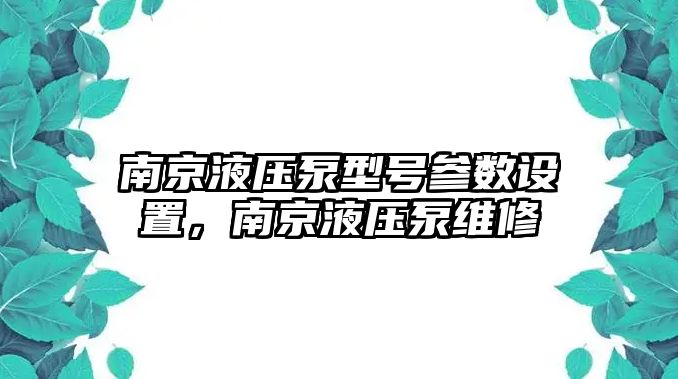 南京液压泵型号参数设置，南京液压泵维修